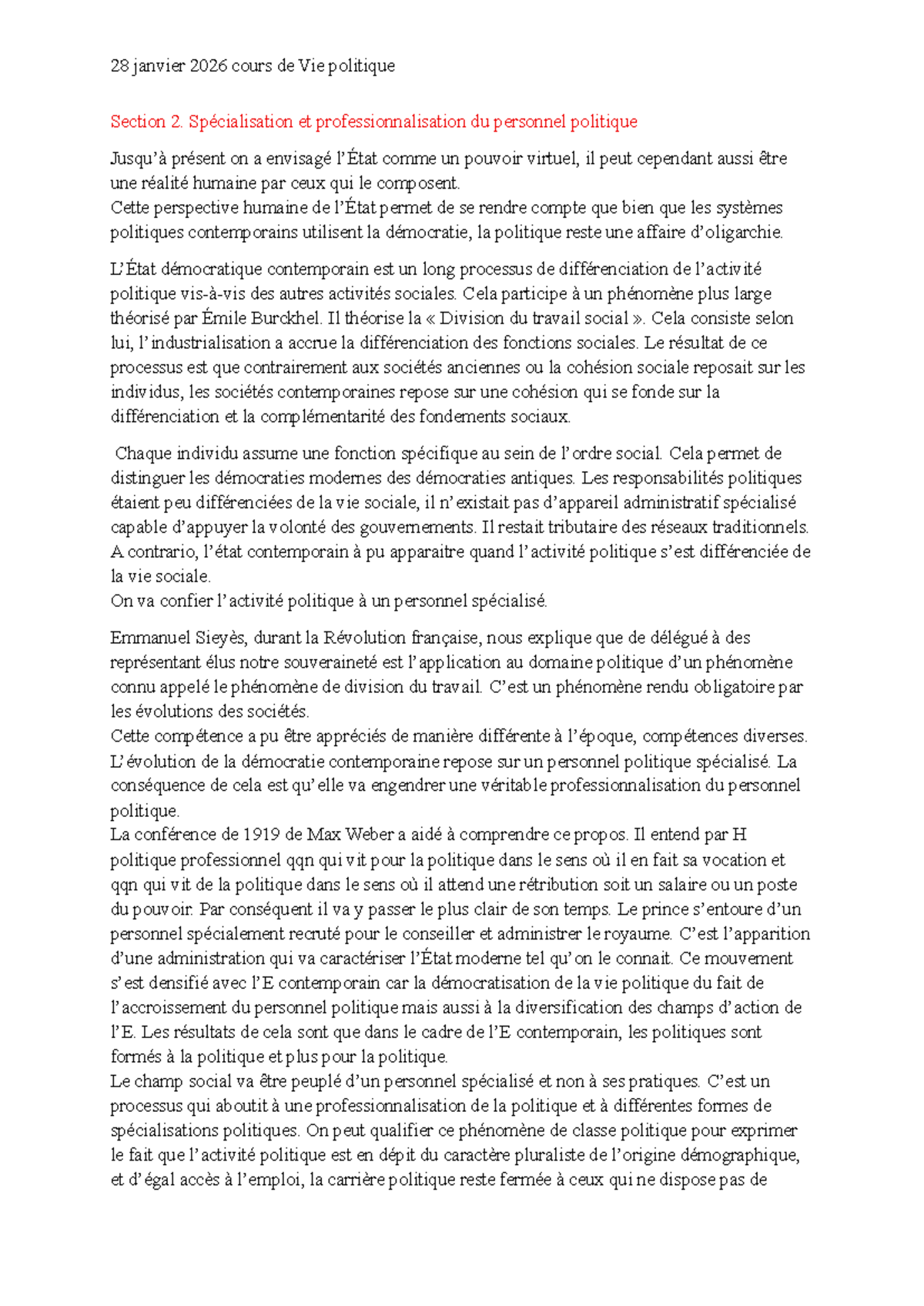 28 janvier 2026 cours de Vie politique

Section 2. Spécialisation et professionnalisation du personnel politique

Jusqu'à présent on a envisagé l'État comme un pouvoir virtuel, il peut cependant aussi être une réalité humaine par ceux qui le composent.
Cette perspective humaine de l'État permet de se rendre compte que bien que les systèmes politiques contemporains utilisent la démocratie, la politique reste une affaire d'oligarchie.

L'État démocratique contemporain est un long processus de différenciation de l'activité politique vis-à-vis des autres activités sociales. Cela participe à un phénomène plus large théorisé par Émile Burckhel. Il théorise la « Division du travail social ». Cela consiste selon lui, l'industrialisation a accrue la différenciation des fonctions sociales. Le résultat de ce processus est que contrairement aux sociétés anciennes ou la cohésion sociale reposait sur les individus, les sociétés contemporaines repose sur une cohésion qui se fonde sur la différenciation et la complémentarité des fondements sociaux.

Chaque individu assume une fonction spécifique au sein de l'ordre social. Cela permet de distinguer les démocraties modernes des démocraties antiques. Les responsabilités politiques étaient peu différenciées de la vie sociale, il n'existait pas d'appareil administratif spécialisé capable d'appuyer la volonté des gouvernements. Il restait tributaire des réseaux traditionnels. A contrario, l'état contemporain à pu apparaitre quand l'activité politique s'est différenciée de la vie sociale.
On va confier l'activité politique à un personnel spécialisé.

Emmanuel Sieyès, durant la Révolution française, nous explique que de délégué à des représentant élus notre souveraineté est l'application au domaine politique d'un phénomène connu appelé le phénomène de division du travail. C'est un phénomène rendu obligatoire par les évolutions des sociétés.
Cette compétence a pu être appréciés de manière différente à l'époque, compétences diverses. L'évolution de la démocratie contemporaine repose sur un personnel politique spécialisé. La conséquence de cela est qu'elle va engendrer une véritable professionnalisation du personnel politique.
La conférence de 1919 de Max Weber a aidé à comprendre ce propos. Il entend par H politique professionnel qqn qui vit pour la politique dans le sens où il en fait sa vocation et qqn qui vit de la politique dans le sens où il attend une rétribution soit un salaire ou un poste du pouvoir. Par conséquent il va y passer le plus clair de son temps. Le prince s'entoure d'un personnel spécialement recruté pour le conseiller et administrer le royaume. C'est l'apparition d'une administration qui va caractériser l'État moderne tel qu'on le connait. Ce mouvement s'est densifié avec l'E contemporain car la démocratisation de la vie politique du fait de l'accroissement du personnel politique mais aussi à la diversification des champs d'action de l'E. Les résultats de cela sont que dans le cadre de l'E contemporain, les politiques sont formés à la politique et plus pour la politique.
Le champ social va être peuplé d'un personnel spécialisé et non à ses pratiques. C'est un processus qui aboutit à une professionnalisation de la politique et à différentes formes de spécialisations politiques. On peut qualifier ce phénomène de classe politique pour exprimer le fait que l'activité politique est en dépit du caractère pluraliste de l'origine démographique, et d'égal accès à l'emploi, la carrière politique reste fermée à ceux qui ne dispose pas de